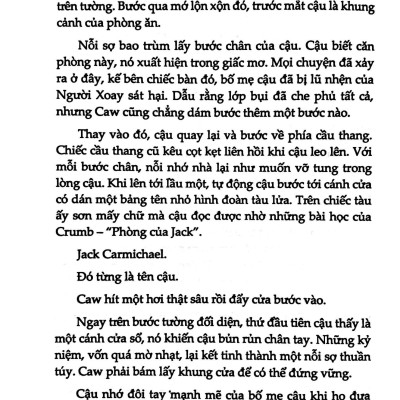 trên tường. Bước qua mớ lộn xộn đó, trước mắt cậu là khung cảnh của phòng ăn.

Nỗi sợ bao trùm lấy bước chân của cậu. Cậu biết căn phòng này, nó xuất hiện trong giấc mơ. Mọi chuyện đã xảy ra ở đây, kế bên chiếc bàn đó, bố mẹ cậu đã bị lũ nhện của Người Xoay sát hại. Dẫu rằng lớp bụi đã che phủ tất cả, nhưng Caw cũng chẳng dám bước thêm một bước nào.

Thay vào đó, cậu quay lại và bước về phía cầu thang. Chiếc cầu thang cũ kêu cọt kẹt liên hồi khi cậu leo lên. Với mỗi bước chân, nỗi nhớ nhà lại như muốn vỡ tung trong lòng cậu. Khi lên tới lầu một, tự động cậu bước tới cánh cửa có dán một bảng tên nhỏ hình đoàn tàu lửa. Trên chiếc tàu ấy sơn mấy chữ mà cậu đọc được nhờ những bài học của Crumb – "Phòng của Jack".

Jack Carmichael.

Đó từng là tên cậu.

Caw hít một hơi thật sâu rồi đẩy cửa bước vào.

Ngay trên bước tường đối diện, thứ đầu tiên cậu thấy là một cánh cửa sổ, nó khiến cậu bủn rủn chân tay. Những kỷ niệm, vốn quá mờ nhạt, lại kết tinh thành một nỗi sợ thuần túy. Caw phải bám lấy khung cửa để có thể đứng vững.

Cậu nhớ đôi tay mạnh mẽ của bố mẹ cậu khi họ đưa